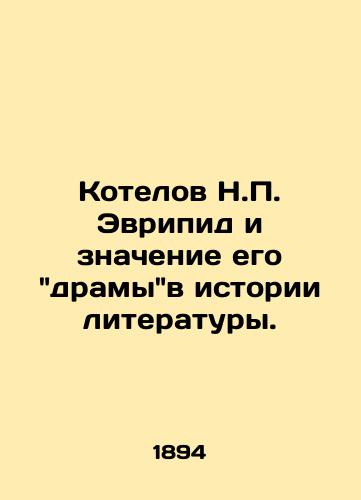 Котелов Н.П. Эврипид и значение его "драмы"в истории литературы.

1894